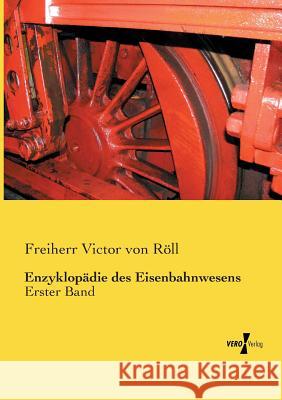 Freiherr Victor von Röll

Enzyklopädie des Eisenbahnwesens
Erster Band

VERO Verlag

Kraina Książek